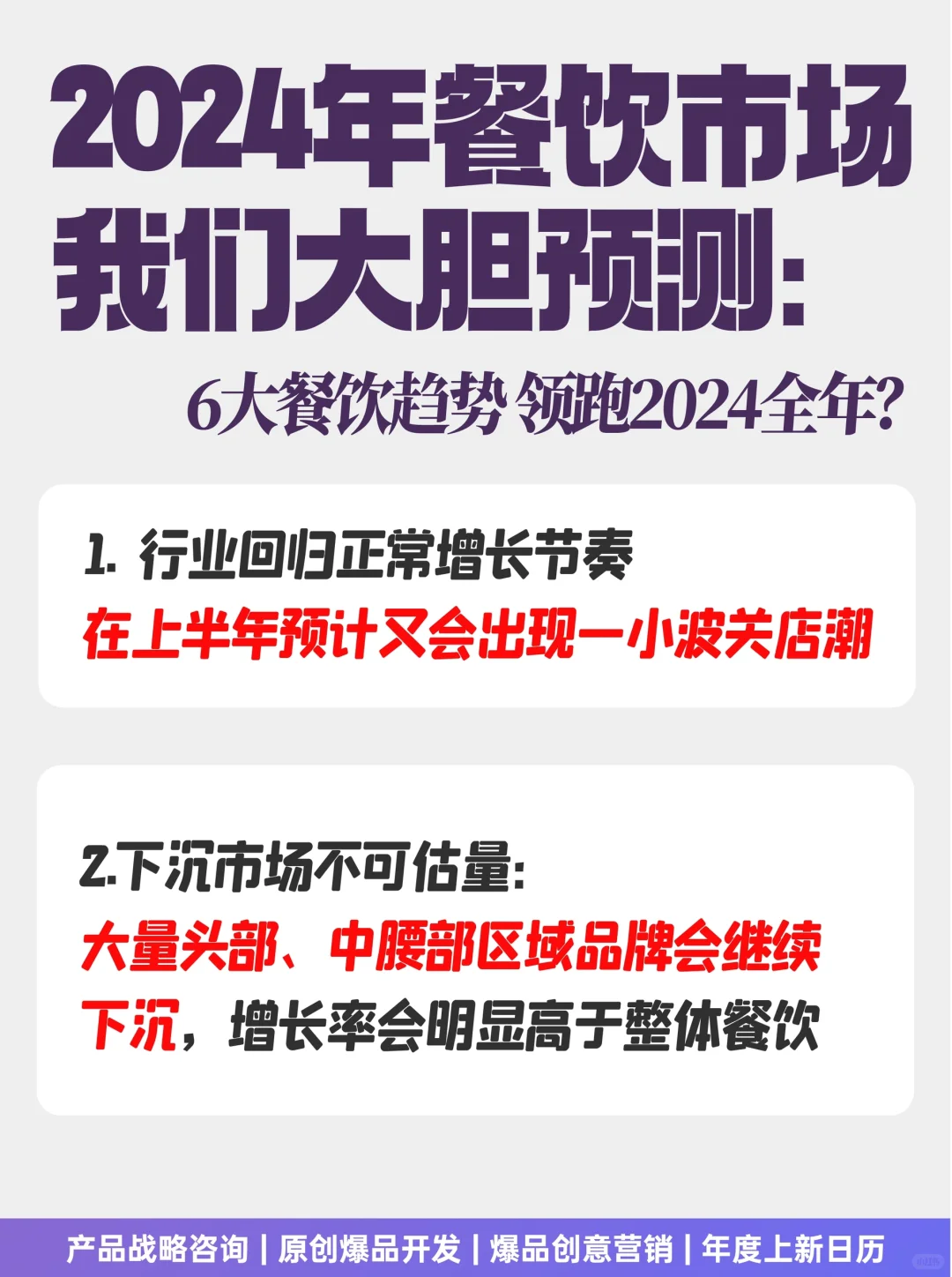 2024年餐饮市场
我们大胆预测:

6大餐饮趋势 领跑2024全年?

1. 行业回归正常增长节奏
在上半年预计又会出现一小波关店潮

2.下沉市场不可估量:
大量头部、中腰部区域品牌会继续下沉，增长率会明显高于整体餐饮

产品战略咨询 | 原创爆品开发 | 爆品创意营销 | 年度上新日历